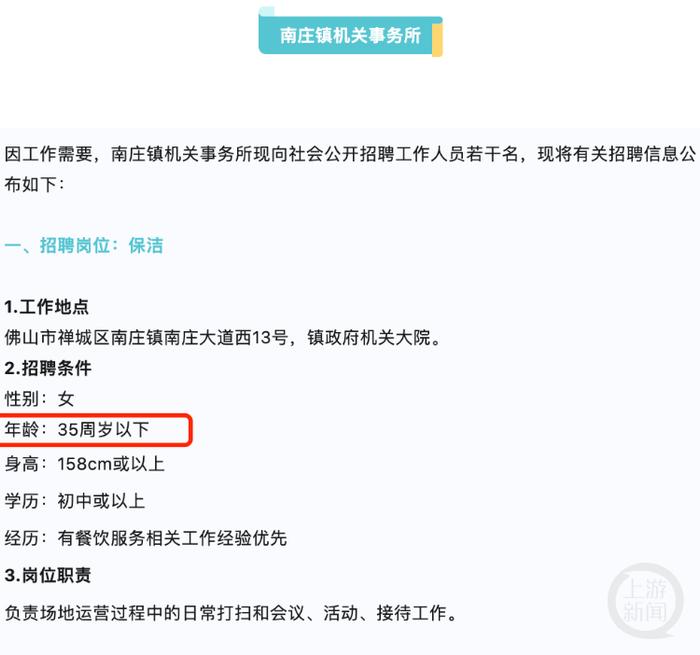 南庄镇机关事务所

因工作需要，南庄镇机关事务所现向社会公开招聘工作人员若干名，现将有关招聘信息公布如下：

一、招聘岗位：保洁

1.工作地点
佛山市禅城区南庄镇南庄大道西13号，镇政府机关大院。
2.招聘条件
性别：女
年龄：35周岁以下
身高：158cm或以上
学历：初中或以上
经历：有餐饮服务相关工作经验优先
3.岗位职责
负责场地运营过程中的日常打扫和会议、活动、接待工作。

上游新闻